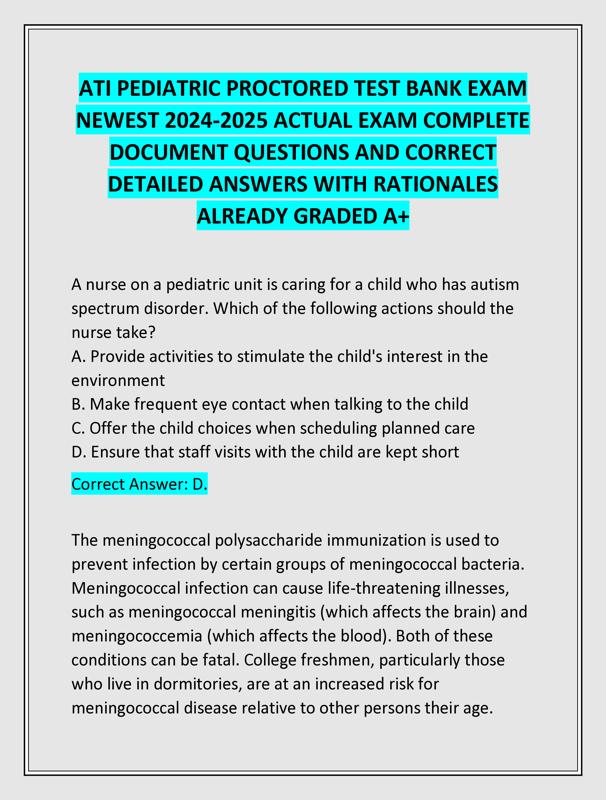 ATI PEDIATRIC PROCTORED TEST BANK EXAM NEWEST 2024-2025 ACTUAL EXAM COMPLETE DOCUMENT QUESTIONS AND CORRECT DETAILED ANSWERS WITH RATIONALES ALREADY GRADED A+

A nurse on a pediatric unit is caring for a child who has autism spectrum disorder. Which of the following actions should the nurse take?
A. Provide activities to stimulate the child's interest in the environment
B. Make frequent eye contact when talking to the child
C. Offer the child choices when scheduling planned care
D. Ensure that staff visits with the child are kept short
Correct Answer: D.

The meningococcal polysaccharide immunization is used to prevent infection by certain groups of meningococcal bacteria. Meningococcal infection can cause life-threatening illnesses, such as meningococcal meningitis (which affects the brain) and meningococcemia (which affects the blood). Both of these conditions can be fatal. College freshmen, particularly those who live in dormitories, are at an increased risk for meningococcal disease relative to other persons their age.